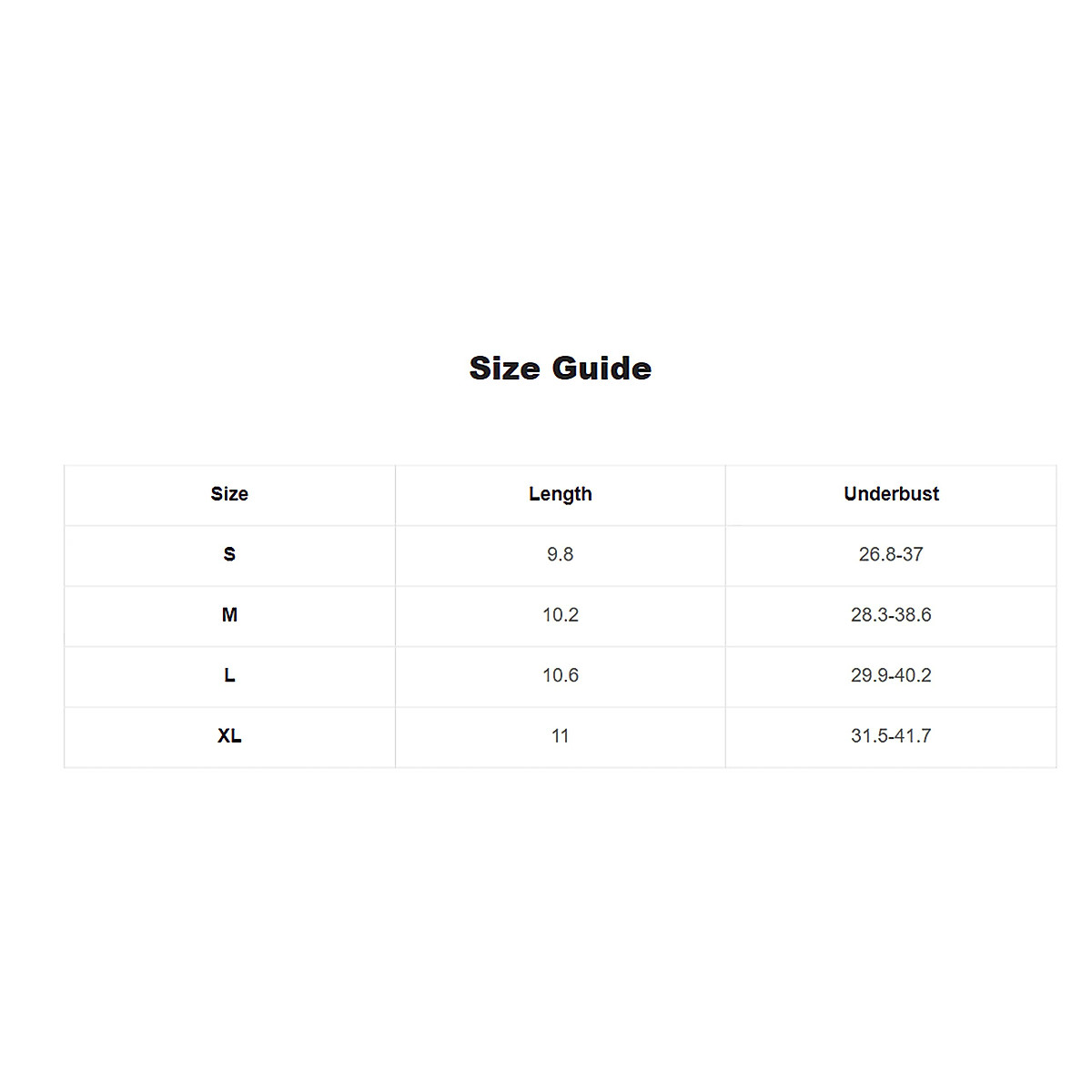 Size Guide

| Size | Length | Underbust |
|---|---|---|
| S | 9.8 | 26.8-37 |
| M | 10.2 | 28.3-38.6 |
| L | 10.6 | 29.9-40.2 |
| XL | 11 | 31.5-41.7 |